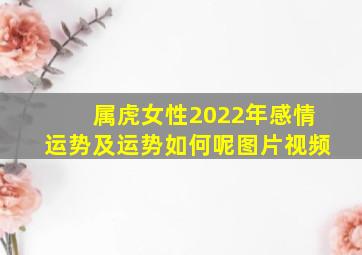 属虎女性2022年感情运势及运势如何呢图片视频